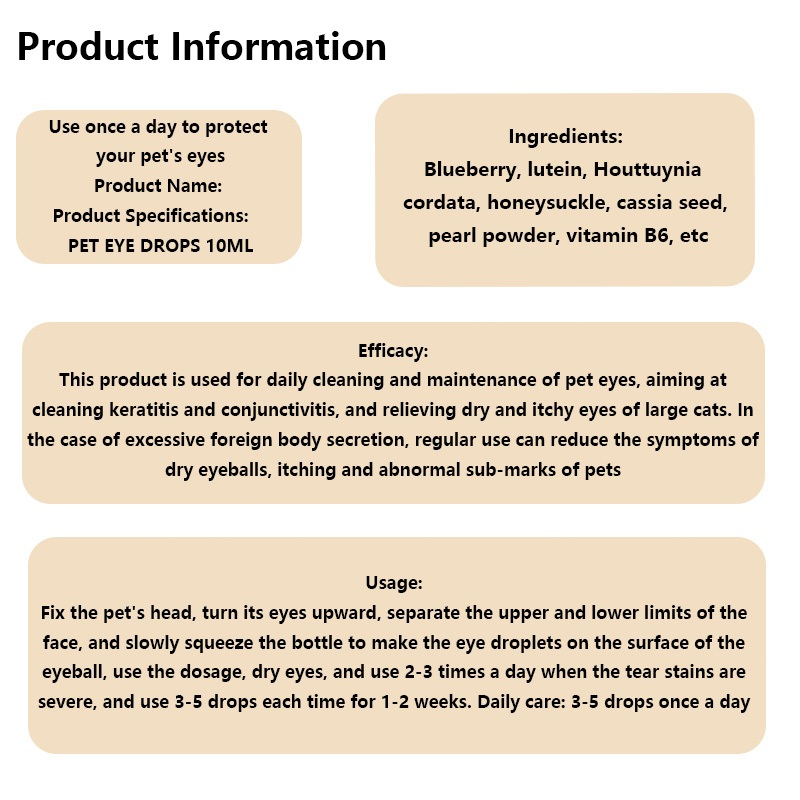 Product Information

Use once a day to protect your pet's eyes
Product Name:
Product Specifications:
PET EYE DROPS 10ML

Ingredients:
Blueberry, lutein, Houttuynia cordata, honeysuckle, cassia seed, pearl powder, vitamin B6, etc

Efficacy:
This product is used for daily cleaning and maintenance of pet eyes, aiming at cleaning keratitis and conjunctivitis, and relieving dry and itchy eyes of large cats. In the case of excessive foreign body secretion, regular use can reduce the symptoms of dry eyeballs, itching and abnormal sub-marks of pets

Usage:
Fix the pet's head, turn its eyes upward, separate the upper and lower limits of the face, and slowly squeeze the bottle to make the eye droplets on the surface of the eyeball, use the dosage, dry eyes, and use 2-3 times a day when the tear stains are severe, and use 3-5 drops each time for 1-2 weeks. Daily care: 3-5 drops once a day